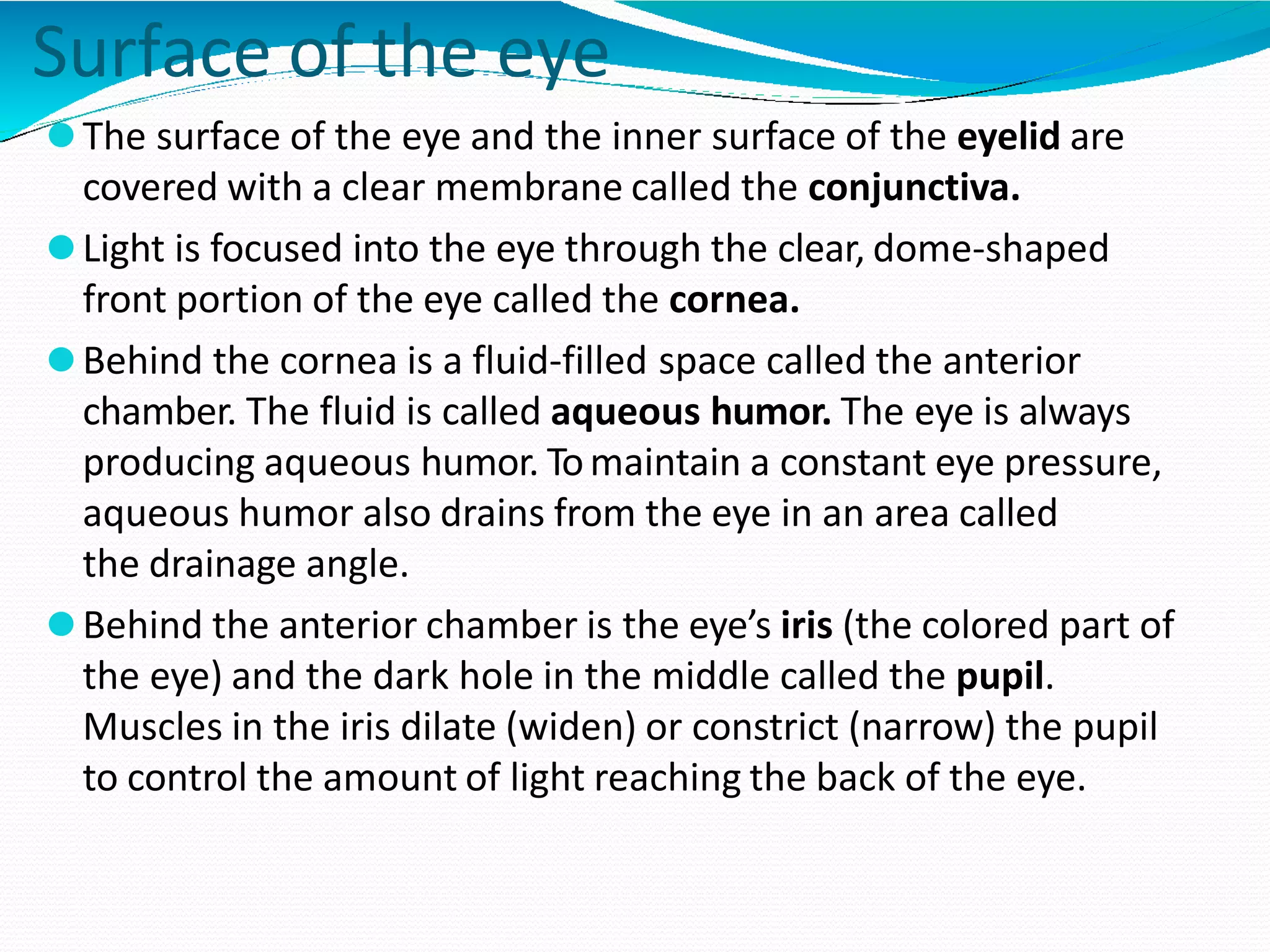 Surface of the eye

The surface of the eye and the inner surface of the eyelid are covered with a clear membrane called the conjunctiva.

Light is focused into the eye through the clear, dome-shaped front portion of the eye called the cornea.

Behind the cornea is a fluid-filled space called the anterior chamber. The fluid is called aqueous humor. The eye is always producing aqueous humor. To maintain a constant eye pressure, aqueous humor also drains from the eye in an area called the drainage angle.

Behind the anterior chamber is the eye's iris (the colored part of the eye) and the dark hole in the middle called the pupil. Muscles in the iris dilate (widen) or constrict (narrow) the pupil to control the amount of light reaching the back of the eye.